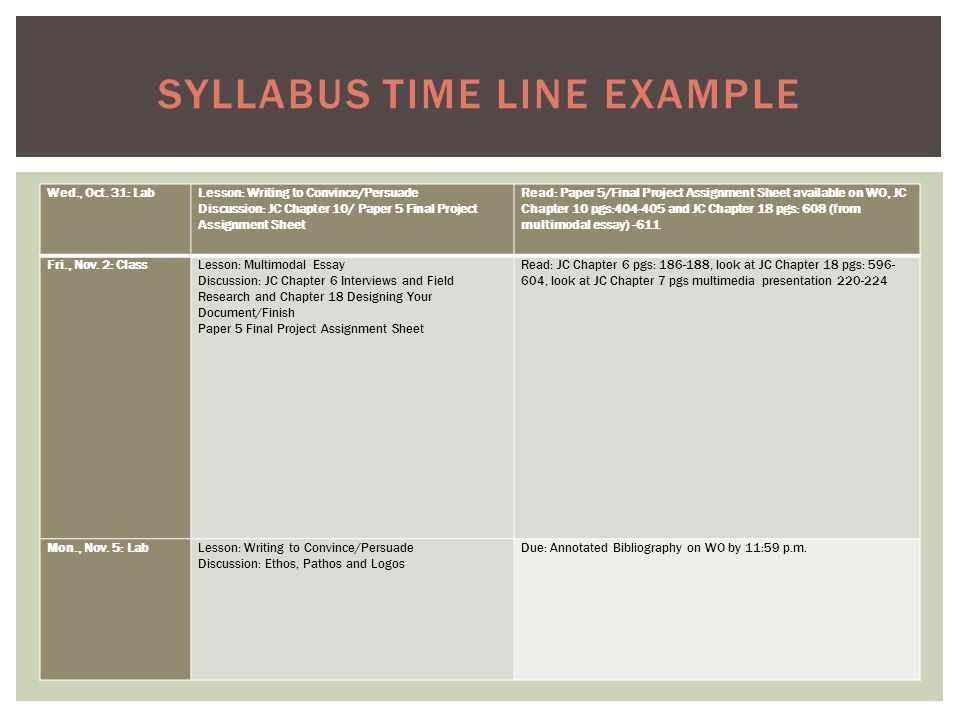 SYLLABUS TIME LINE EXAMPLE

| Wed., Oct. 31: Lab | Lesson: Writing to Convince/Persuade Discussion: JC Chapter 10/ Paper 5 Final Project Assignment Sheet | Read: Paper 5/Final Project Assignment Sheet available on WO, JC Chapter 10 pgs:404-405 and JC Chapter 18 pgs: 608 (from multimodal essay) -611 |
|---|---|---|
| Fri., Nov. 2: Class | Lesson: Multimodal Essay Discussion: JC Chapter 6 Interviews and Field Research and Chapter 18 Designing Your Document/Finish Paper 5 Final Project Assignment Sheet | Read: JC Chapter 6 pgs: 186-188, look at JC Chapter 18 pgs: 596-604, look at JC Chapter 7 pgs multimedia presentation 220-224 |
| Mon., Nov. 5: Lab | Lesson: Writing to Convince/Persuade Discussion: Ethos, Pathos and Logos | Due: Annotated Bibliography on WO by 11:59 p.m. |